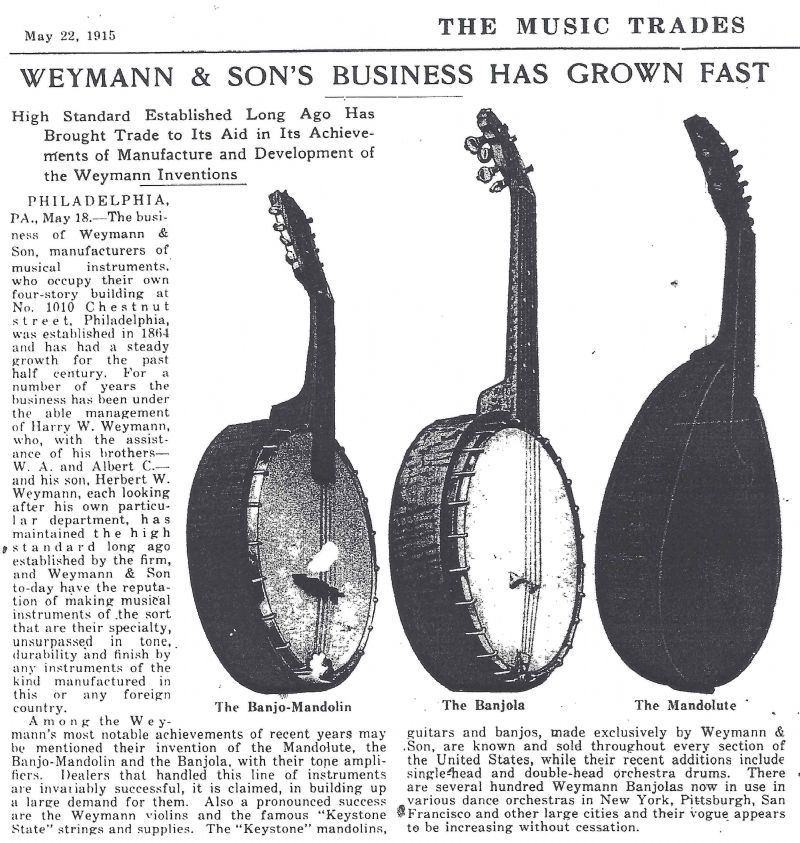 May 22, 1915

THE MUSIC TRADES

WEYMANN & SON'S BUSINESS HAS GROWN FAST

High Standard Established Long Ago Has Brought Trade to Its Aid in Its Achievements of Manufacture and Development of the Weymann Inventions

PHILADELPHIA, PA., May 18.—The business of Weymann & Son, manufacturers of musical instruments, who occupy their own four-story building at No. 1010 Chestnut street, Philadelphia, was established in 1864 and has had a steady growth for the past half century. For a number of years the business has been under the able management of Harry W. Weymann, who, with the assistance of his brothers—W. A. and Albert C.—and his son, Herbert W. Weymann, each looking after his own particular department, has maintained the high standard long ago established by the firm, and Weymann & Son to-day have the reputation of making musical instruments of the sort that are their specialty, unsurpassed in tone, durability and finish by any instruments of the kind manufactured in this or any foreign country.

Among the Weymann's most notable achievements of recent years may be mentioned their invention of the Mandolute, the Banjo-Mandolin and the Banjola, with their tone amplifiers. Dealers that handled this line of instruments are invariably successful, it is claimed, in building up a large demand for them. Also a pronounced success are the Weymann violins and the famous "Keystone State" strings and supplies. The "Keystone" mandolins, guitars and banjos, made exclusively by Weymann & Son, are known and sold throughout every section of the United States, while their recent additions include single-head and double-head orchestra drums. There are several hundred Weymann Banjolas now in use in various dance orchestras in New York, Pittsburgh, San Francisco and other large cities and their vogue appears to be increasing without cessation.

The Banjo-Mandolin

The Banjola

The Mandolute